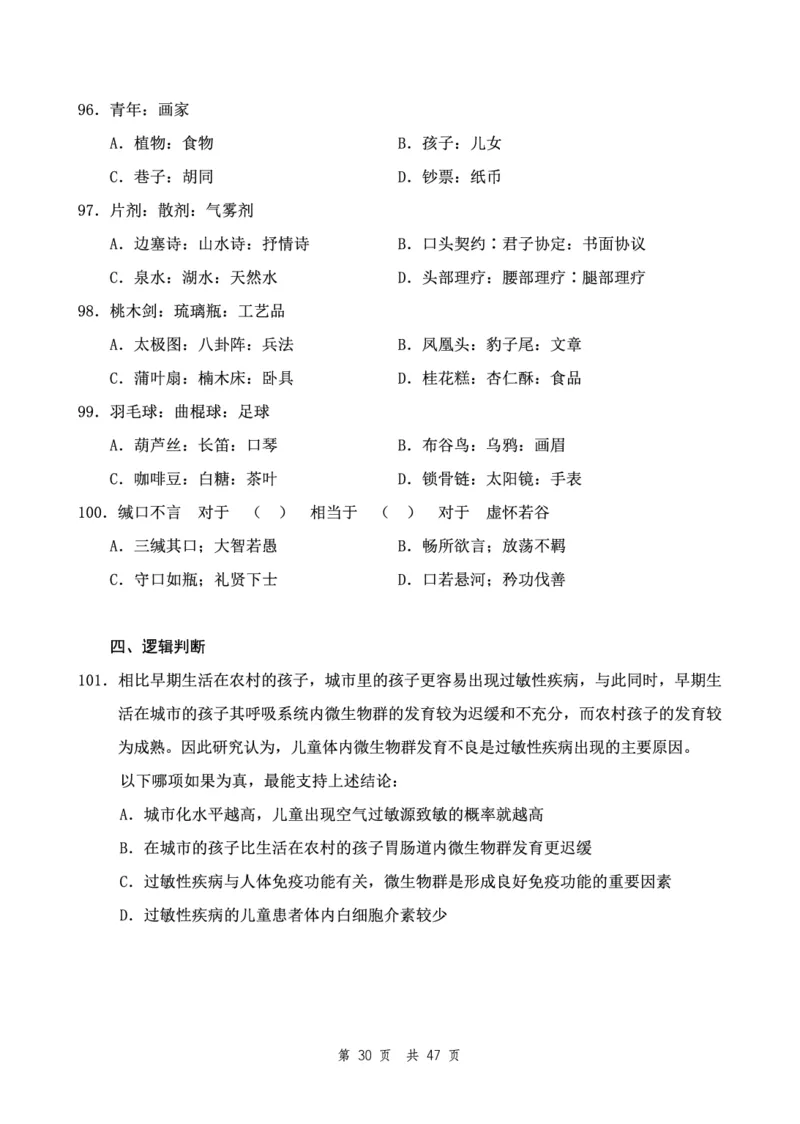 96. 青年：画家

A. 植物：食物

B. 孩子：儿女

C. 巷子：胡同

D. 钞票：纸币

97. 片剂：散剂：气雾剂

A. 边塞诗：山水诗：抒情诗

B. 口头契约：君子协定：书面协议

C. 泉水：湖水：天然水

D. 头部理疗：腰部理疗：腿部理疗

98. 桃木剑：琉璃瓶：工艺品

A. 太极图：八卦阵：兵法

B. 凤凰头：豹子尾：文章

C. 蒲叶扇：楠木床：卧具

D. 桂花糕：杏仁酥：食品

99. 羽毛球：曲棍球：足球

A. 葫芦丝：长笛：口琴

B. 布谷鸟：乌鸦：画眉

C. 咖啡豆：白糖：茶叶

D. 锁骨链：太阳镜：手表

100. 缄口不言　对于　（　）　相当于　（　）　对于　虚怀若谷

A. 三缄其口；大智若愚

B. 畅所欲言；放荡不羁

C. 守口如瓶；礼贤下士

D. 口若悬河；矜功伐善

四、逻辑判断

101. 相比早期生活在农村的孩子，城市里的孩子更容易出现过敏性疾病，与此同时，早期生活在城市的孩子其呼吸系统内微生物群的发育较为迟缓和不充分，而农村孩子的发育较为成熟。因此研究认为，儿童体内微生物群发育不良是过敏性疾病出现的主要原因。

以下哪项如果为真，最能支持上述结论：

A. 城市化水平越高，儿童出现空气过敏源致敏的概率就越高

B. 在城市的孩子比生活在农村的孩子胃肠道内微生物群发育更迟缓

C. 过敏性疾病与人体免疫功能有关，微生物群是形成良好免疫功能的重要因素

D. 过敏性疾病的儿童患者体内白细胞介素较少

第 30 页　共 47 页